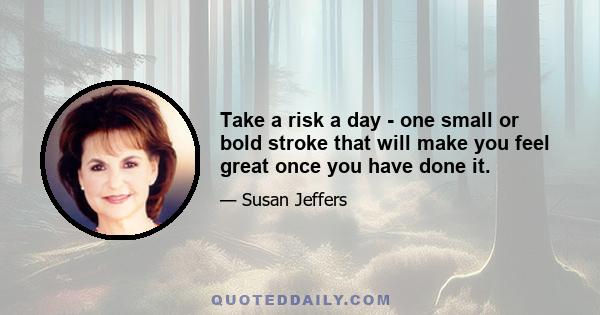 Take a risk a day - one small or bold stroke that will make you feel great once you have done it.

— Susan Jeffers

QUOTEDDAILY.COM